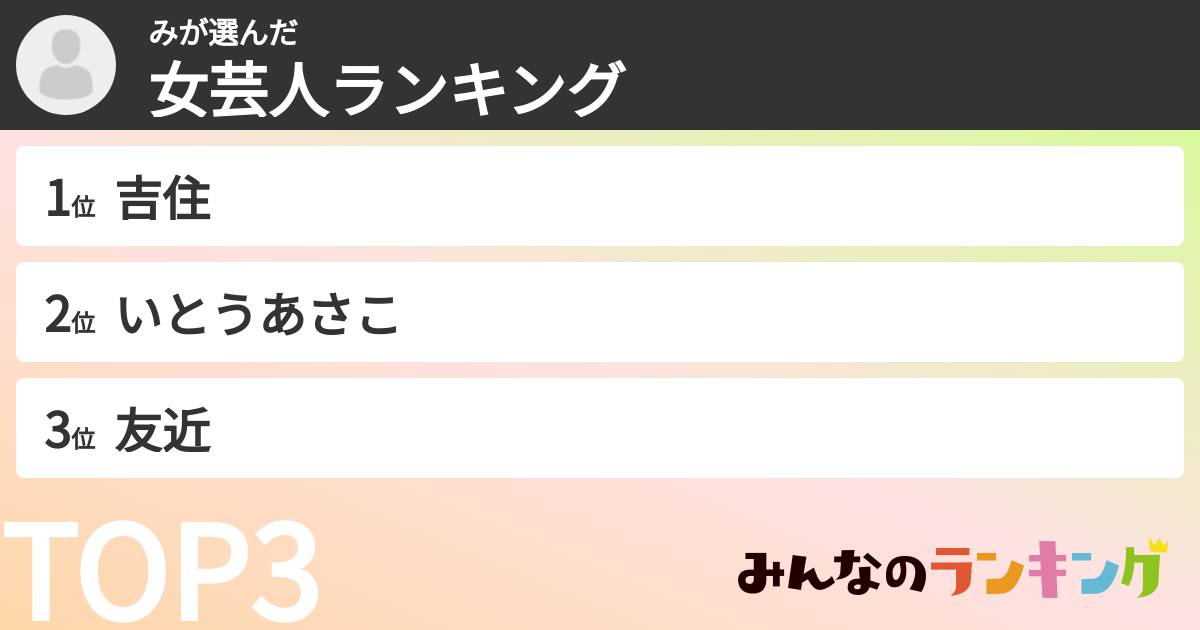 みが選んだ
女芸人ランキング

1位 吉住

2位 いとうあさこ

3位 友近

TOP3

みんなのランキング